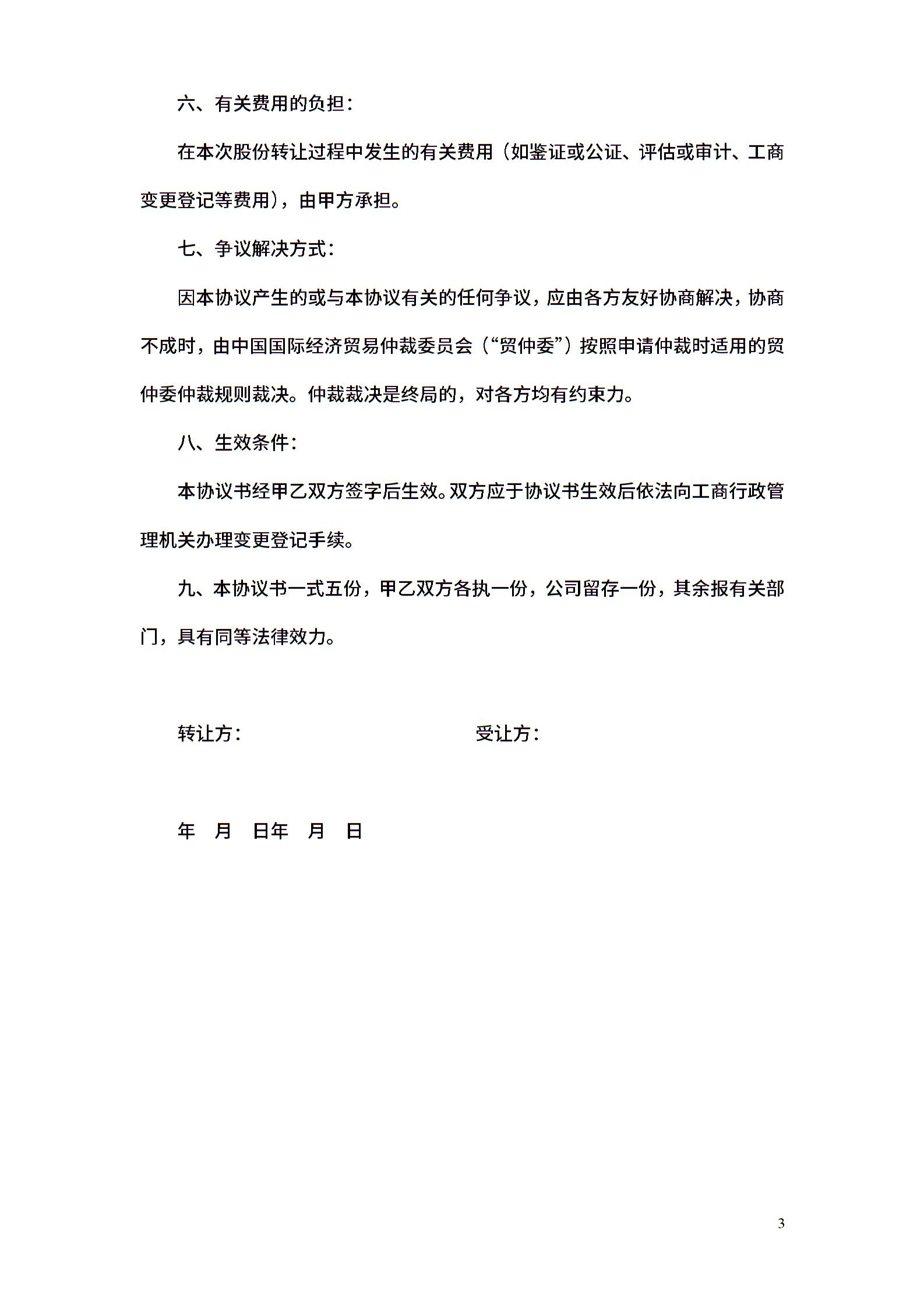 六、有关费用的负担：

在本次股份转让过程中发生的有关费用（如鉴证或公证、评估或审计、工商变更登记等费用），由甲方承担。

七、争议解决方式：

因本协议产生的或与本协议有关的任何争议，应由各方友好协商解决，协商不成时，由中国国际经济贸易仲裁委员会（“贸仲委”）按照申请仲裁时适用的贸仲委仲裁规则裁决。仲裁裁决是终局的，对各方均有约束力。

八、生效条件：

本协议书经甲乙双方签字后生效。双方应于协议书生效后依法向工商行政管理机关办理变更登记手续。

九、本协议书一式五份，甲乙双方各执一份，公司留存一份，其余报有关部门，具有同等法律效力。

转让方：　　受让方：

年　月　日年　月　日

3